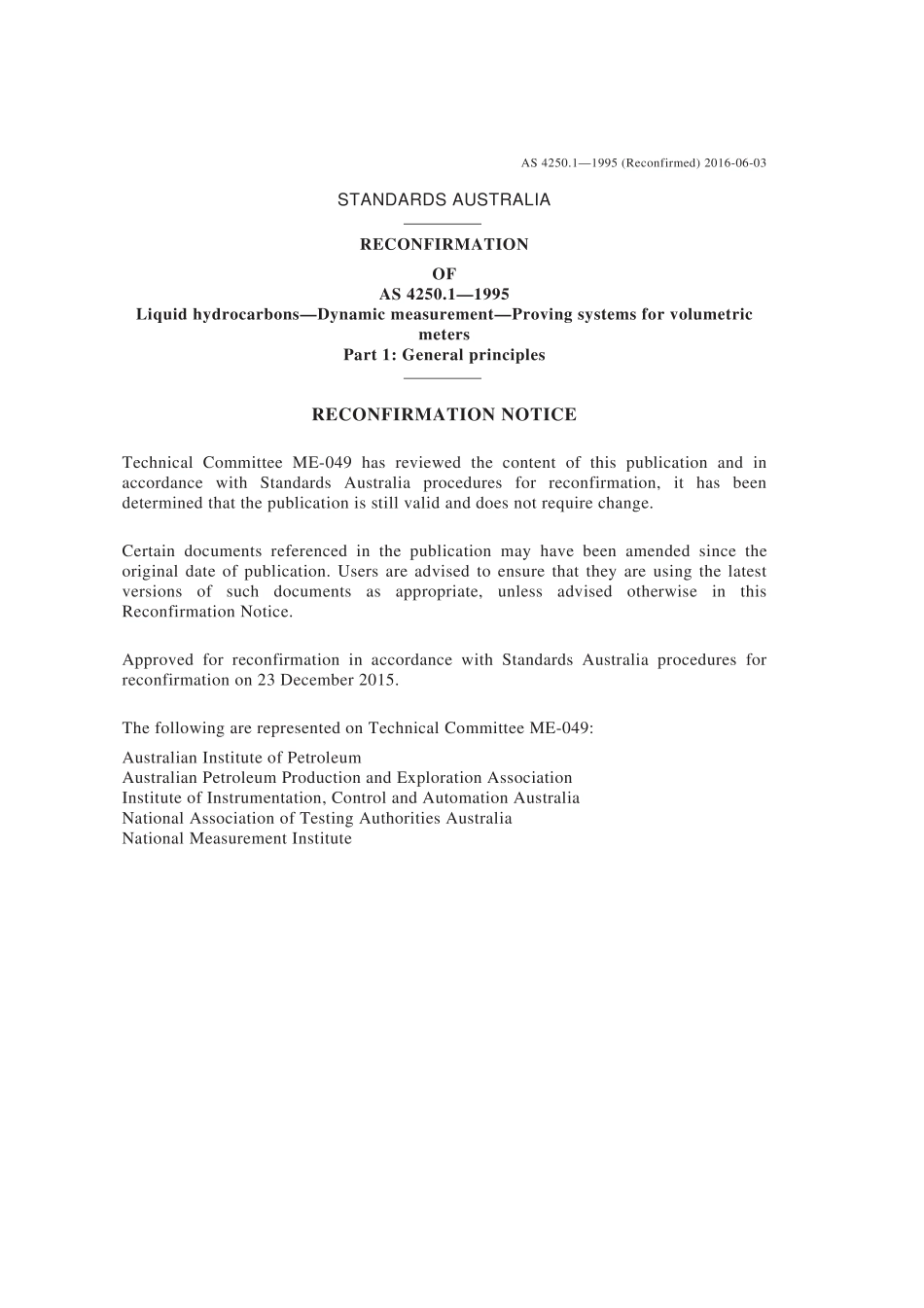 AS 4250.1—1995 (Reconfirmed) 2016-06-03

STANDARDS AUSTRALIA

RECONFIRMATION
OF
AS 4250.1—1995
Liquid hydrocarbons—Dynamic measurement—Proving systems for volumetric meters
Part 1: General principles

RECONFIRMATION NOTICE

Technical Committee ME-049 has reviewed the content of this publication and in accordance with Standards Australia procedures for reconfirmation, it has been determined that the publication is still valid and does not require change.

Certain documents referenced in the publication may have been amended since the original date of publication. Users are advised to ensure that they are using the latest versions of such documents as appropriate, unless advised otherwise in this Reconfirmation Notice.

Approved for reconfirmation in accordance with Standards Australia procedures for reconfirmation on 23 December 2015.

The following are represented on Technical Committee ME-049:

Australian Institute of Petroleum
Australian Petroleum Production and Exploration Association
Institute of Instrumentation, Control and Automation Australia
National Association of Testing Authorities Australia
National Measurement Institute